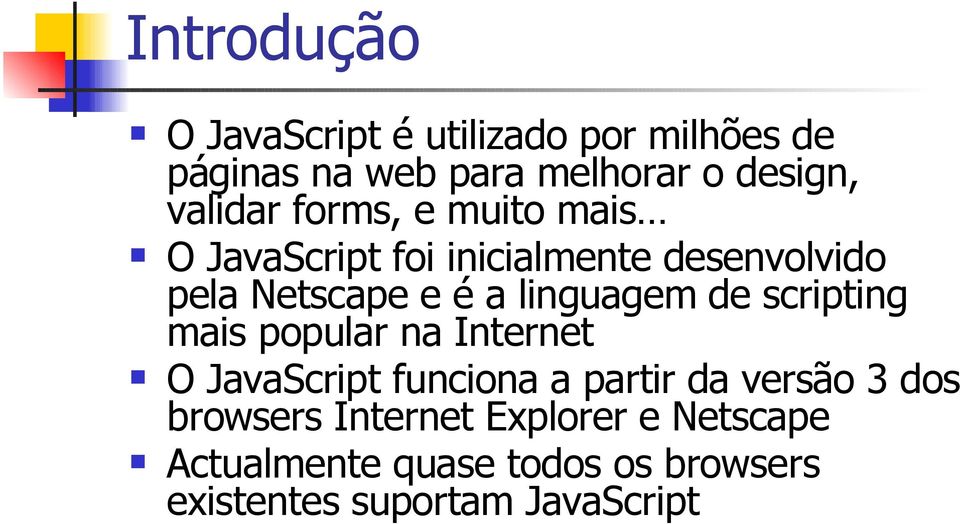 Introdução

O JavaScript é utilizado por milhões de páginas na web para melhorar o design, validar forms, e muito mais…

O JavaScript foi inicialmente desenvolvido pela Netscape e é a linguagem de scripting mais popular na Internet

O JavaScript funciona a partir da versão 3 dos browsers Internet Explorer e Netscape

Actualmente quase todos os browsers existentes suportam JavaScript